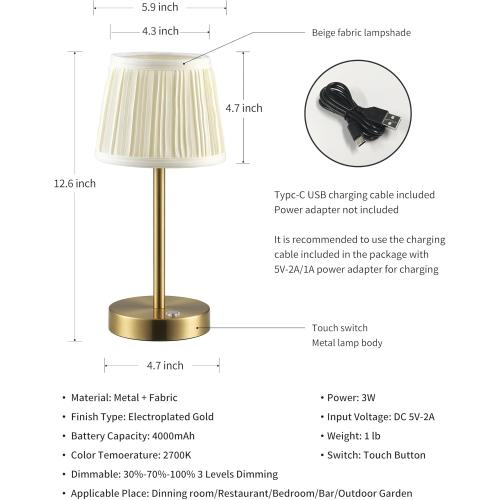 5.9 inch

4.3 inch

Beige fabric lampshade

4.7 inch

12.6 inch

Typc-C USB charging cable included
Power adapter not included

It is recommended to use the charging cable included in the package with 5V-2A/1A power adapter for charging

Touch switch
Metal lamp body

4.7 inch

• Material: Metal + Fabric
• Finish Type: Electroplated Gold
• Battery Capacity: 4000mAh
• Color Temoerature: 2700K
• Dimmable: 30%-70%-100% 3 Levels Dimming
• Applicable Place: Dinning room/Restaurant/Bedroom/Bar/Outdoor Garden

• Power: 3W
• Input Voltage: DC 5V-2A
• Weight: 1 lb
• Switch: Touch Button